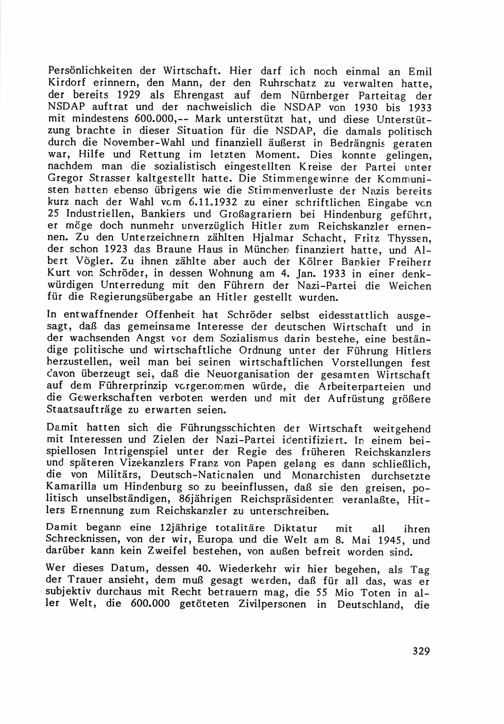 Persönlichkeiten der Wirtschaft. Hier darf ich noch einmal an Emil Kirdorf erinnern, den Mann, der den Ruhrschatz zu verwalten hatte, der bereits 1929 als Ehrengast auf dem Nürnberger Parteitag der NSDAP auftrat und der nachweislich die NSDAP von 1930 bis 1933 mit mindestens 600.000,-- Mark unterstützt hat, und diese Unterstützung brachte in dieser Situation für die NSDAP, die damals politisch durch die November-Wahl und finanziell äußerst in Bedrängnis geraten war, Hilfe und Rettung im letzten Moment. Dies konnte gelingen, nachdem man die sozialistisch eingestellten Kreise der Partei unter Gregor Strasser kaltgestellt hatte. Die Stimmengewinne der Kommunisten hatten ebenso übrigens wie die Stimmenverluste der Nazis bereits kurz nach der Wahl vom 6.11.1932 zu einer schriftlichen Eingabe von 25 Industriellen, Bankiers und Großagrariern bei Hindenburg geführt, er möge doch nunmehr unverzüglich Hitler zum Reichskanzler ernennen. Zu den Unterzeichnern zählten Hjalmar Schacht, Fritz Thyssen, der schon 1923 das Braune Haus in München finanziert hatte, und Albert Vögler. Zu ihnen zählte aber auch der Kölner Bankier Freiherr Kurt von Schröder, in dessen Wohnung am 4. Jan. 1933 in einer denkwürdigen Unterredung mit den Führern der Nazi-Partei die Weichen für die Regierungsübergabe an Hitler gestellt wurden.

In entwaffnender Offenheit hat Schröder selbst eidesstattlich ausgesagt, daß das gemeinsame Interesse der deutschen Wirtschaft und in der wachsenden Angst vor dem Sozialismus darin bestehe, eine beständige politische und wirtschaftliche Ordnung unter der Führung Hitlers herzustellen, weil man bei seinen wirtschaftlichen Vorstellungen fest davon überzeugt sei, daß die Neuorganisation der gesamten Wirtschaft auf dem Führerprinzip vorgenommen würde, die Arbeiterparteien und die Gewerkschaften verboten werden und mit der Aufrüstung größere Staatsaufträge zu erwarten seien.

Damit hatten sich die Führungsschichten der Wirtschaft weitgehend mit Interessen und Zielen der Nazi-Partei identifiziert. In einem beispiellosen Intrigenspiel unter der Regie des früheren Reichskanzlers und späteren Vizekanzlers Franz von Papen gelang es dann schließlich, die von Militärs, Deutsch-Nationalen und Monarchisten durchsetzte Kamarilla um Hindenburg so zu beeinflussen, daß sie den greisen, politisch unselbständigen, 86jährigen Reichspräsidenten veranlaßte, Hitlers Ernennung zum Reichskanzler zu unterschreiben.

Damit begann eine 12jährige totalitäre Diktatur mit all ihren Schrecknissen, von der wir, Europa und die Welt am 8. Mai 1945, und darüber kann kein Zweifel bestehen, von außen befreit worden sind.

Wer dieses Datum, dessen 40. Wiederkehr wir hier begehen, als Tag der Trauer ansieht, dem muß gesagt werden, daß für all das, was er subjektiv durchaus mit Recht betrauern mag, die 55 Mio Toten in aller Welt, die 600.000 getöteten Zivilpersonen in Deutschland, die

329